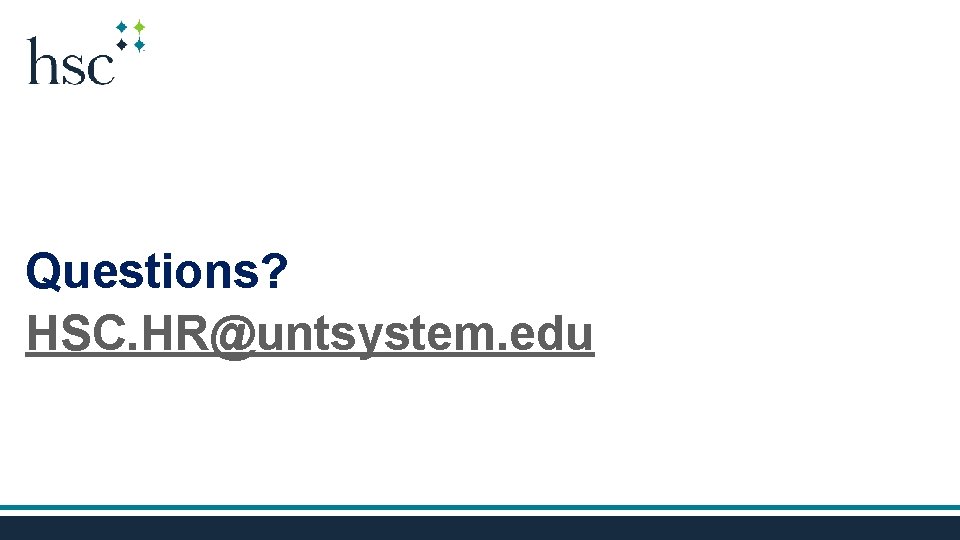 hsc

Questions?
HSC.HR@untsystem.edu